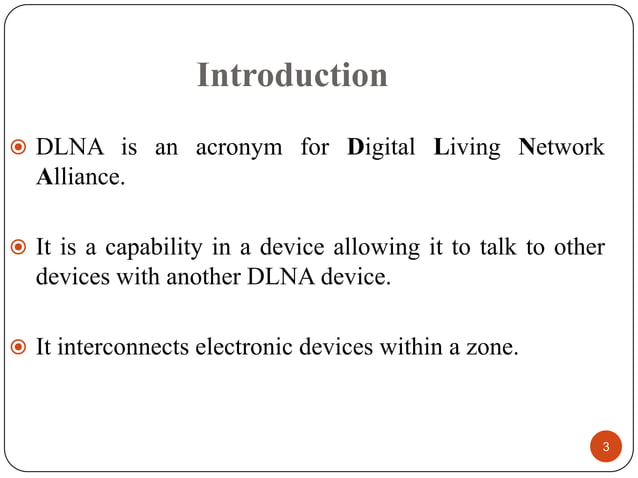 Introduction

DLNA is an acronym for Digital Living Network Alliance.

It is a capability in a device allowing it to talk to other devices with another DLNA device.

It interconnects electronic devices within a zone.

3